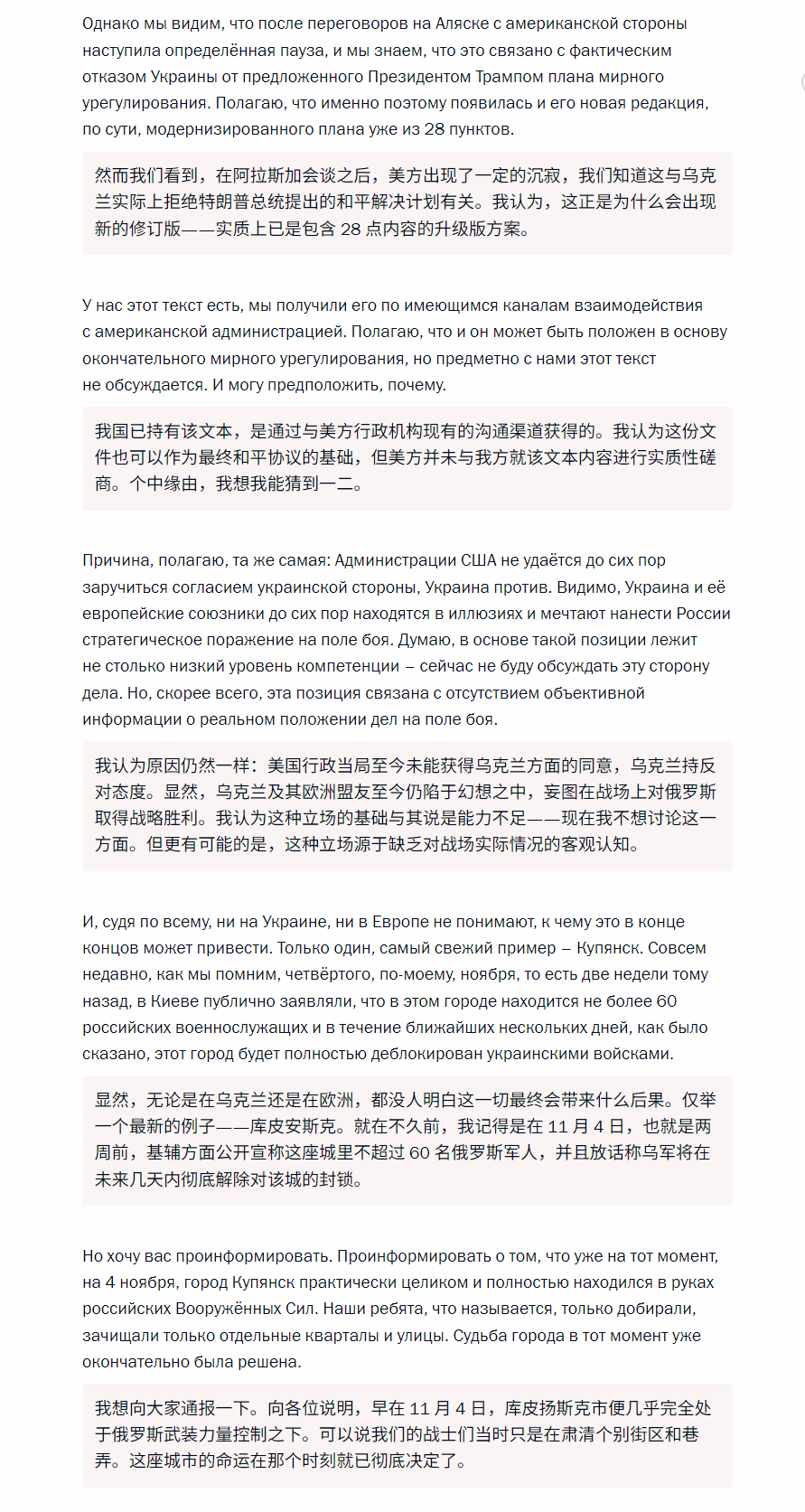 Однако мы видим, что после переговоров на Аляске с американской стороны наступила определённая пауза, и мы знаем, что это связано с фактическим отказом Украины от предложенного Президентом Трампом плана мирного урегулирования. Полагаю, что именно поэтому появилась и его новая редакция, по сути, модернизированного плана уже из 28 пунктов.

然而我们看到，在阿拉斯加会谈之后，美方出现了一定的沉寂，我们知道这与乌克兰实际上拒绝特朗普总统提出的和平解决计划有关。我认为，这正是为什么会出现新的修订版——实质上已是包含 28 点内容的升级版方案。

У нас этот текст есть, мы получили его по имеющимся каналам взаимодействия с американской администрацией. Полагаю, что и он может быть положен в основу окончательного мирного урегулирования, но предметно с нами этот текст не обсуждается. И могу предположить, почему.

我国已持有该文本，是通过与美方行政机构现有的沟通渠道获得的。我认为这份文件也可以作为最终和平协议的基础，但美方并未与我方就该文本内容进行实质性磋商。个中缘由，我想我能猜到一二。

Причина, полагаю, та же самая: Администрации США не удаётся до сих пор заручиться согласием украинской стороны, Украина против. Видимо, Украина и её европейские союзники до сих пор находятся в иллюзиях и мечтают нанести России стратегическое поражение на поле боя. Думаю, в основе такой позиции лежит не столько низкий уровень компетенции – сейчас не буду обсуждать эту сторону дела. Но, скорее всего, эта позиция связана с отсутствием объективной информации о реальном положении дел на поле боя.

我认为原因仍然一样：美国行政当局至今未能获得乌克兰方面的同意，乌克兰持反对态度。显然，乌克兰及其欧洲盟友至今仍陷于幻想之中，妄图在战场上对俄罗斯取得战略胜利。我认为这种立场的基础与其说是能力不足——现在我不想讨论这一方面。但更有可能的是，这种立场源于缺乏对战场实际情况的客观认知。

И, судя по всему, ни на Украине, ни в Европе не понимают, к чему это в конце концов может привести. Только один, самый свежий пример – Купянск. Совсем недавно, как мы помним, четвёртого, по-моему, ноября, то есть две недели тому назад, в Киеве публично заявляли, что в этом городе находится не более 60 российских военнослужащих и в течение ближайших нескольких дней, как было сказано, этот город будет полностью деблокирован украинскими войсками.

显然，无论是在乌克兰还是在欧洲，都没人明白这一切最终会带来什么后果。仅举一个最新的例子——库皮安斯克。就在不久前，我记得是在 11 月 4 日，也就是两周前，基辅方面公开宣称这座城里不超过 60 名俄罗斯军人，并且放话称乌军将在未来几天内彻底解除对该城的封锁。

Но хочу вас проинформировать. Проинформировать о том, что уже на тот момент, на 4 ноября, город Купянск практически целиком и полностью находился в руках российских Вооружённых Сил. Наши ребята, что называется, только добирали, зачищали только отдельные кварталы и улицы. Судьба города в тот момент уже окончательно была решена.

我想向大家通报一下。向各位说明，早在 11 月 4 日，库皮扬斯克市便几乎完全处于俄罗斯武装力量控制之下。可以说我们的战士们当时只是在肃清个别街区和巷弄。这座城市的命运在那个时刻就已彻底决定了。